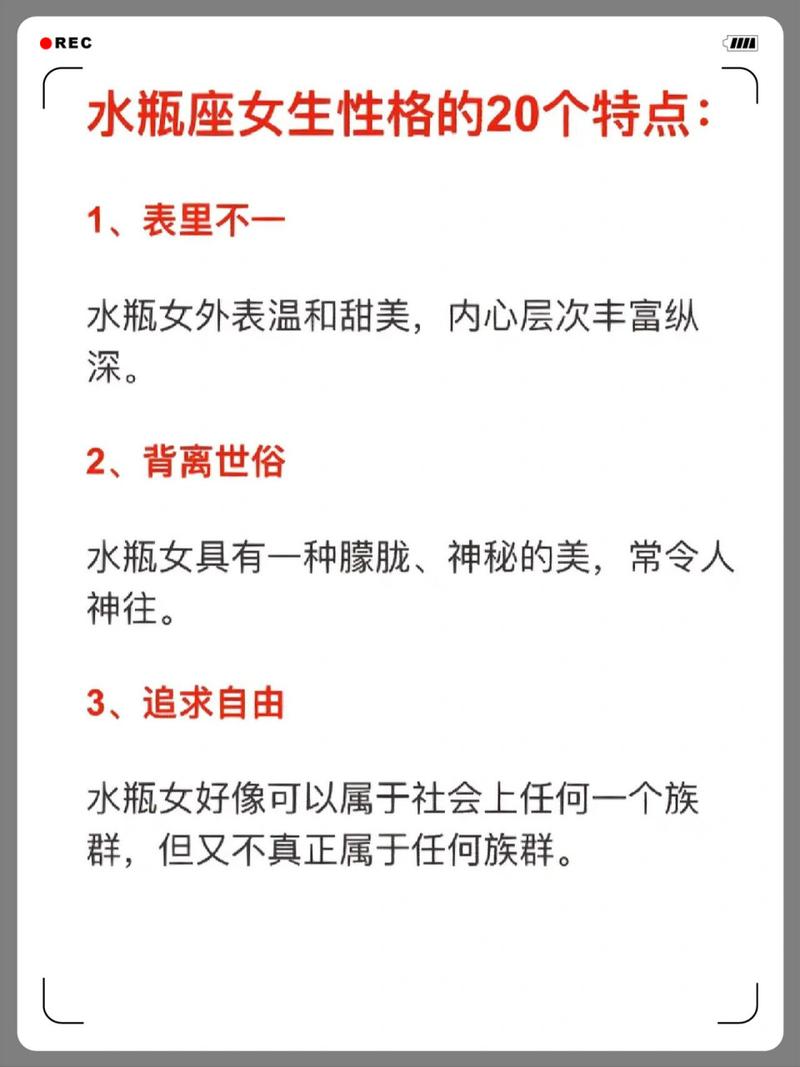 REC

水瓶座女生性格的20个特点：

1、表里不一

水瓶女外表温和甜美，内心层次丰富纵深。

2、背离世俗

水瓶女具有一种朦胧、神秘的美，常令人神往。

3、追求自由

水瓶女好像可以属于社会上任何一个族群，但又不真正属于任何族群。